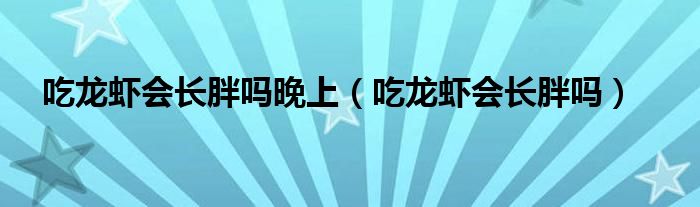 吃龙虾会长胖吗晚上（吃龙虾会长胖吗）